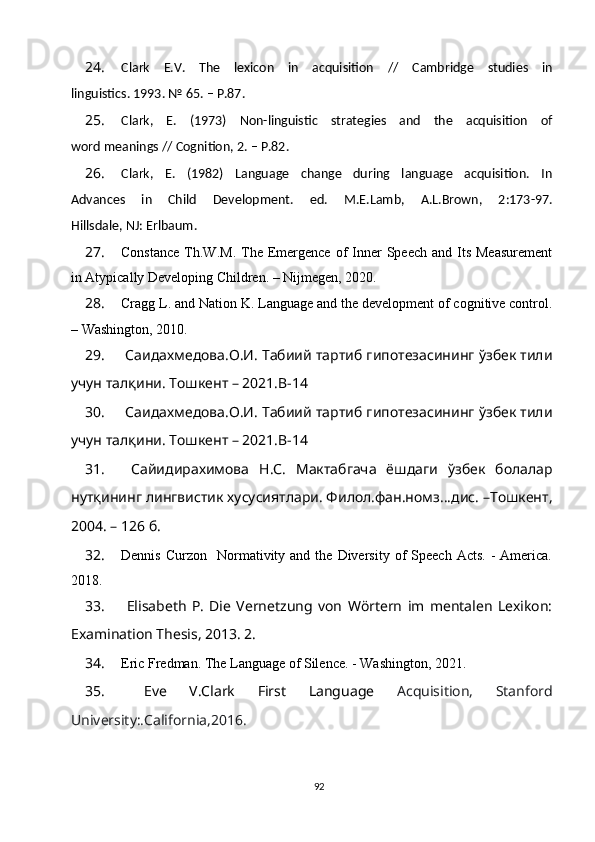 24. Clark E.V. The lexicon in acquisition // Cambridge studies in linguistics. 1993. № 65. – P.87.

25. Clark, E. (1973) Non-linguistic strategies and the acquisition of word meanings // Cognition, 2. – P.82.

26. Clark, E. (1982) Language change during language acquisition. In Advances in Child Development. ed. M.E.Lamb, A.L.Brown, 2:173-97. Hillsdale, NJ: Erlbaum.

27. Constance Th.W.M. The Emergence of Inner Speech and Its Measurement in Atypically Developing Children. – Nijmegen, 2020.

28. Cragg L. and Nation K. Language and the development of cognitive control. – Washington, 2010.

29. Саидахмедова.О.И. Табиий тартиб гипотезасининг ўзбек тили учун талқини. Тошкент – 2021.B-14

30. Саидахмедова.О.И. Табиий тартиб гипотезасининг ўзбек тили учун талқини. Тошкент – 2021.B-14

31. Сайидирахимова Н.С. Мактабгача ёшдаги ўзбек болалар нутқининг лингвистик хусусиятлари. Филол.фан.номз...дис. –Тошкент, 2004. – 126 б.

32. Dennis Curzon Normativity and the Diversity of Speech Acts. - America. 2018.

33. Elisabeth P. Die Vernetzung von Wörtern im mentalen Lexikon: Examination Thesis, 2013. 2.

34. Eric Fredman. The Language of Silence. - Washington, 2021.

35. Eve V.Clark First Language Acquisition, Stanford University:.California,2016.

92